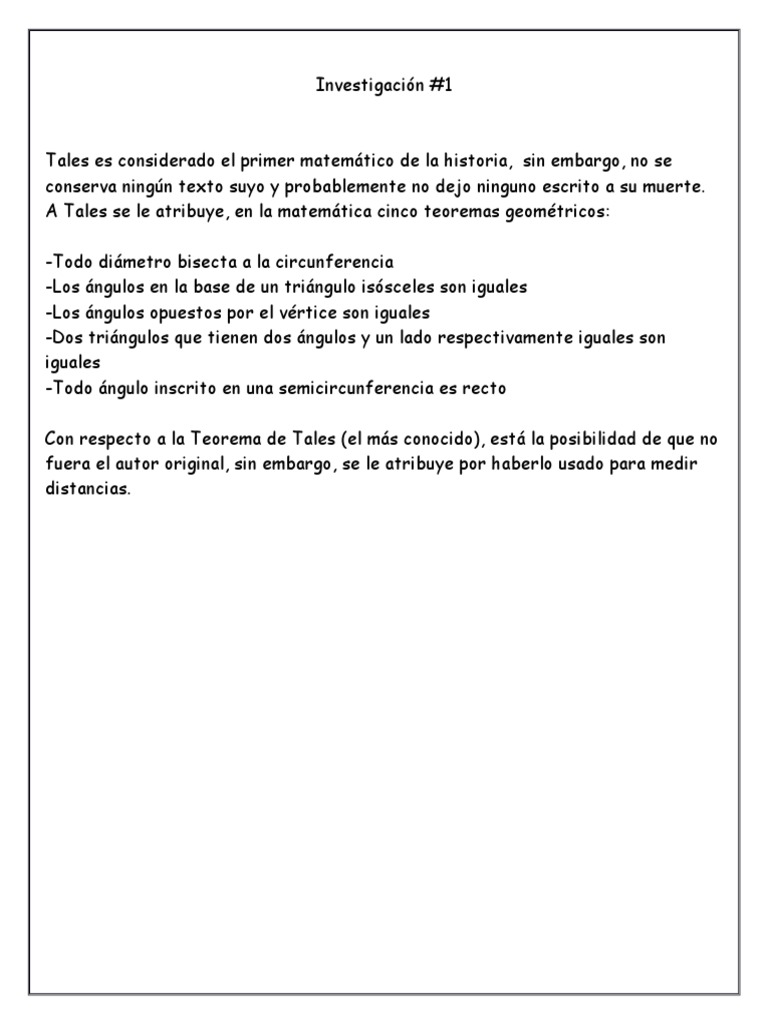 Investigación #1

Tales es considerado el primer matemático de la historia, sin embargo, no se conserva ningún texto suyo y probablemente no dejo ninguno escrito a su muerte. A Tales se le atribuye, en la matemática cinco teoremas geométricos:

-Todo diámetro bisecta a la circunferencia
-Los ángulos en la base de un triángulo isósceles son iguales
-Los ángulos opuestos por el vértice son iguales
-Dos triángulos que tienen dos ángulos y un lado respectivamente iguales son iguales
-Todo ángulo inscrito en una semicircunferencia es recto

Con respecto a la Teorema de Tales (el más conocido), está la posibilidad de que no fuera el autor original, sin embargo, se le atribuye por haberlo usado para medir distancias.